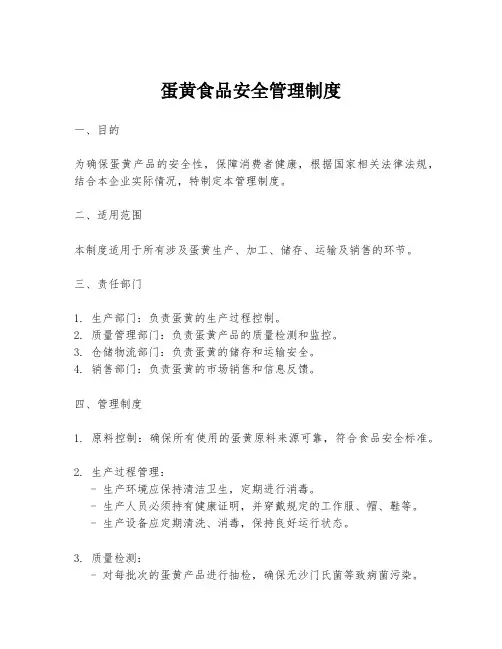 蛋黄食品安全管理制度

一、目的

为确保蛋黄产品的安全性，保障消费者健康，根据国家相关法律法规，结合本企业实际情况，特制定本管理制度。

二、适用范围

本制度适用于所有涉及蛋黄生产、加工、储存、运输及销售的环节。

三、责任部门

1. 生产部门：负责蛋黄的生产过程控制。
2. 质量管理部门：负责蛋黄产品的质量检测和监控。
3. 仓储物流部门：负责蛋黄的储存和运输安全。
4. 销售部门：负责蛋黄的市场销售和信息反馈。

四、管理制度

1. 原料控制：确保所有使用的蛋黄原料来源可靠，符合食品安全标准。

2. 生产过程管理：
- 生产环境应保持清洁卫生，定期进行消毒。
- 生产人员必须持有健康证明，并穿戴规定的工作服、帽、鞋等。
- 生产设备应定期清洗、消毒，保持良好运行状态。

3. 质量检测：
- 对每批次的蛋黄产品进行抽检，确保无沙门氏菌等致病菌污染。